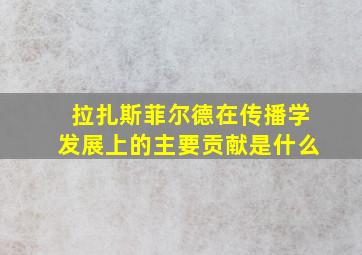 拉扎斯菲尔德在传播学发展上的主要贡献是什么